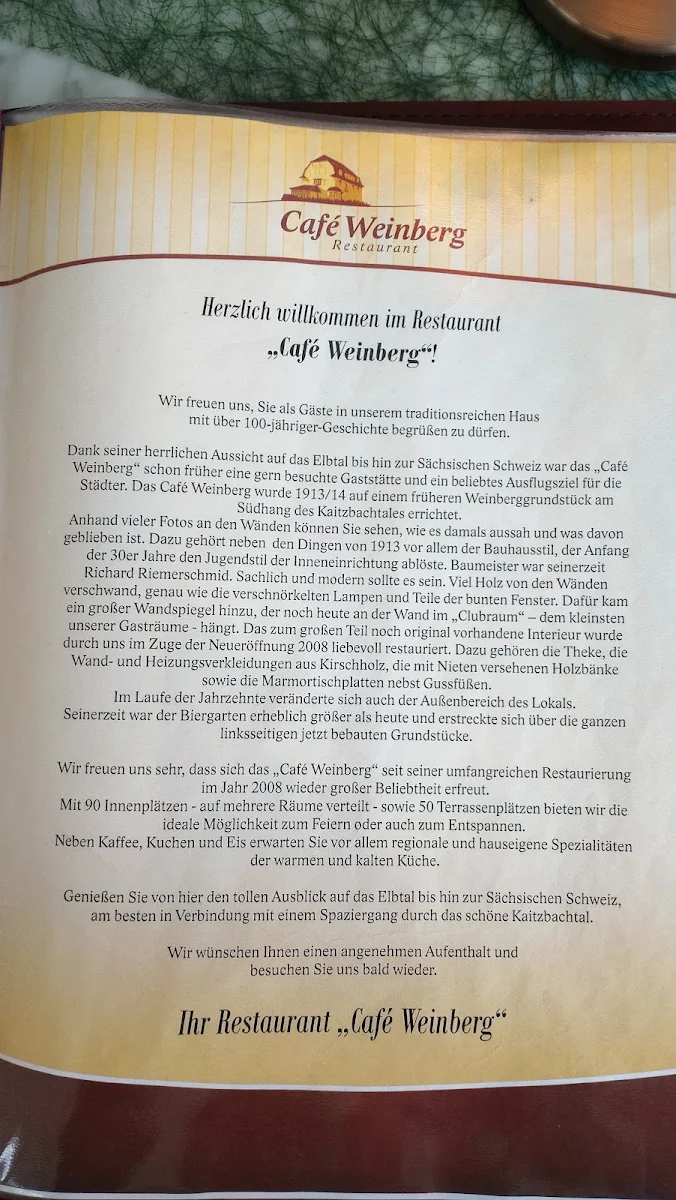 Café Weinberg
Restaurant

Herzlich willkommen im Restaurant „Café Weinberg“!

Wir freuen uns, Sie als Gäste in unserem traditionsreichen Haus mit über 100-jähriger-Geschichte begrüßen zu dürfen.

Dank seiner herrlichen Aussicht auf das Elbtal bis hin zur Sächsischen Schweiz war das „Café Weinberg“ schon früher eine gern besuchte Gaststätte und ein beliebtes Ausflugsziel für die Städter. Das Café Weinberg wurde 1913/14 auf einem früheren Weinberggrundstück am Südhang des Kaitzbachtales errichtet.
Anhand vieler Fotos an den Wänden können Sie sehen, wie es damals aussah und was davon geblieben ist. Dazu gehört neben den Dingen von 1913 vor allem der Bauhausstil, der Anfang der 30er Jahre den Jugendstil der Inneneinrichtung ablöste. Baumeister war seinerzeit Richard Riemerschmid. Sachlich und modern sollte es sein. Viel Holz von den Wänden verschwand, genau wie die verschnörkelten Lampen und Teile der bunten Fenster. Dafür kam ein großer Wandspiegel hinzu, der noch heute an der Wand im „Clubraum“ – dem kleinsten unserer Gasträume - hängt. Das zum großen Teil noch original vorhandene Interieur wurde durch uns im Zuge der Neueröffnung 2008 liebevoll restauriert. Dazu gehören die Theke, die Wand- und Heizungsverkleidungen aus Kirschholz, die mit Nieten versehenen Holzbänke sowie die Marmortischplatten nebst Gussfüßen.
Im Laufe der Jahrzehnte veränderte sich auch der Außenbereich des Lokals. Seinerzeit war der Biergarten erheblich größer als heute und erstreckte sich über die ganzen linksseitigen jetzt bebauten Grundstücke.

Wir freuen uns sehr, dass sich das „Café Weinberg“ seit seiner umfangreichen Restaurierung im Jahr 2008 wieder großer Beliebtheit erfreut.
Mit 90 Innenplätzen - auf mehrere Räume verteilt - sowie 50 Terrassenplätzen bieten wir die ideale Möglichkeit zum Feiern oder auch zum Entspannen.
Neben Kaffee, Kuchen und Eis erwarten Sie vor allem regionale und hauseigene Spezialitäten der warmen und kalten Küche.

Genießen Sie von hier den tollen Ausblick auf das Elbtal bis hin zur Sächsischen Schweiz, am besten in Verbindung mit einem Spaziergang durch das schöne Kaitzbachtal.

Wir wünschen Ihnen einen angenehmen Aufenthalt und besuchen Sie uns bald wieder.

Ihr Restaurant „Café Weinberg“